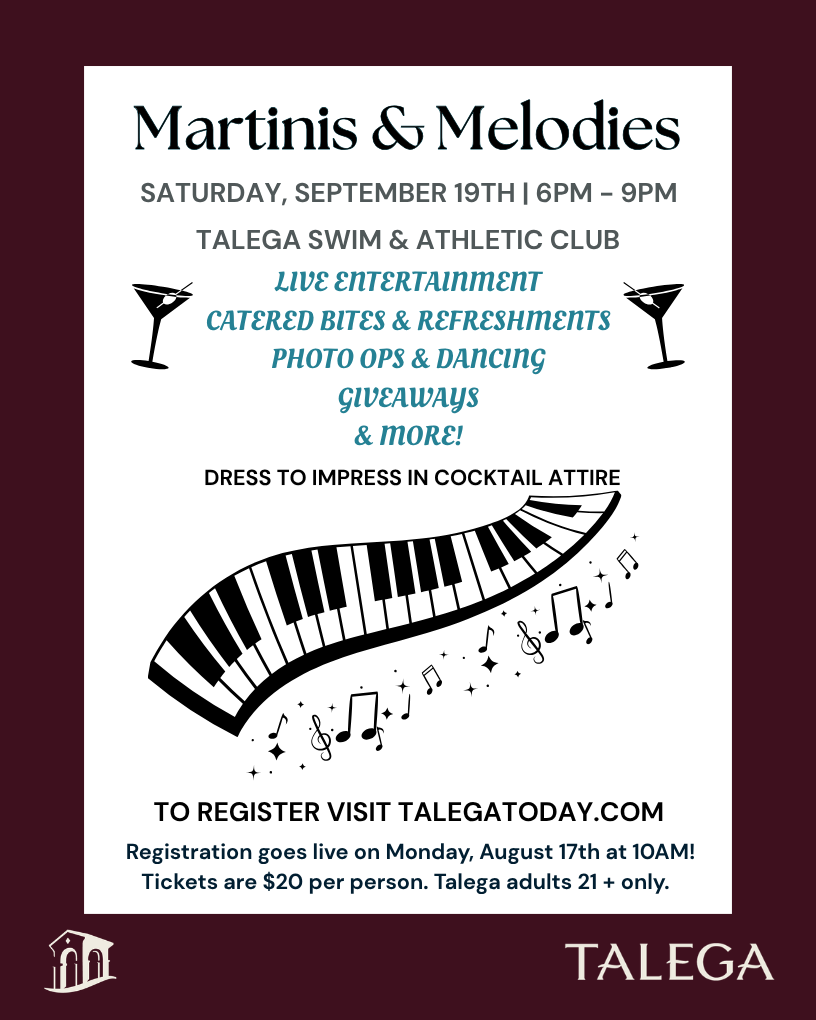 Martinis & Melodies

SATURDAY, SEPTEMBER 19TH | 6PM - 9PM

TALEGA SWIM & ATHLETIC CLUB

LIVE ENTERTAINMENT
CATERED BITES & REFRESHMENTS
PHOTO OPS & DANCING
GIVEAWAYS
& MORE!

DRESS TO IMPRESS IN COCKTAIL ATTIRE

TO REGISTER VISIT TALEGATODAY.COM

Registration goes live on Monday, August 17th at 10AM!
Tickets are $20 per person. Talega adults 21 + only.

TALEGA